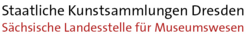 Staatliche Kunstsammlungen Dresden
Sächsische Landesstelle für Museumswesen